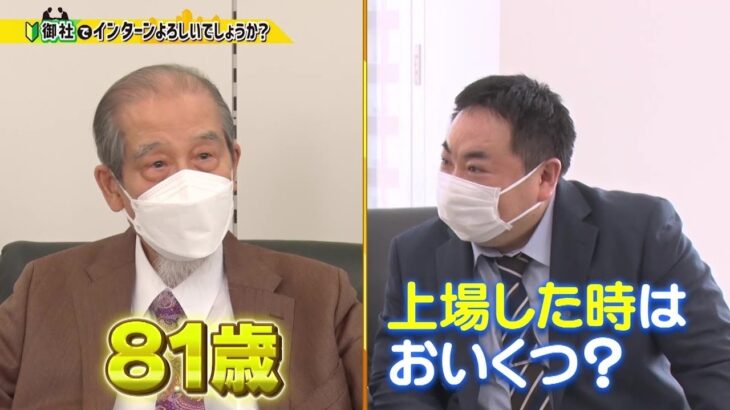 御社でインターンよろしいでしょうか?

81歳

上場した時は
おいくつ?